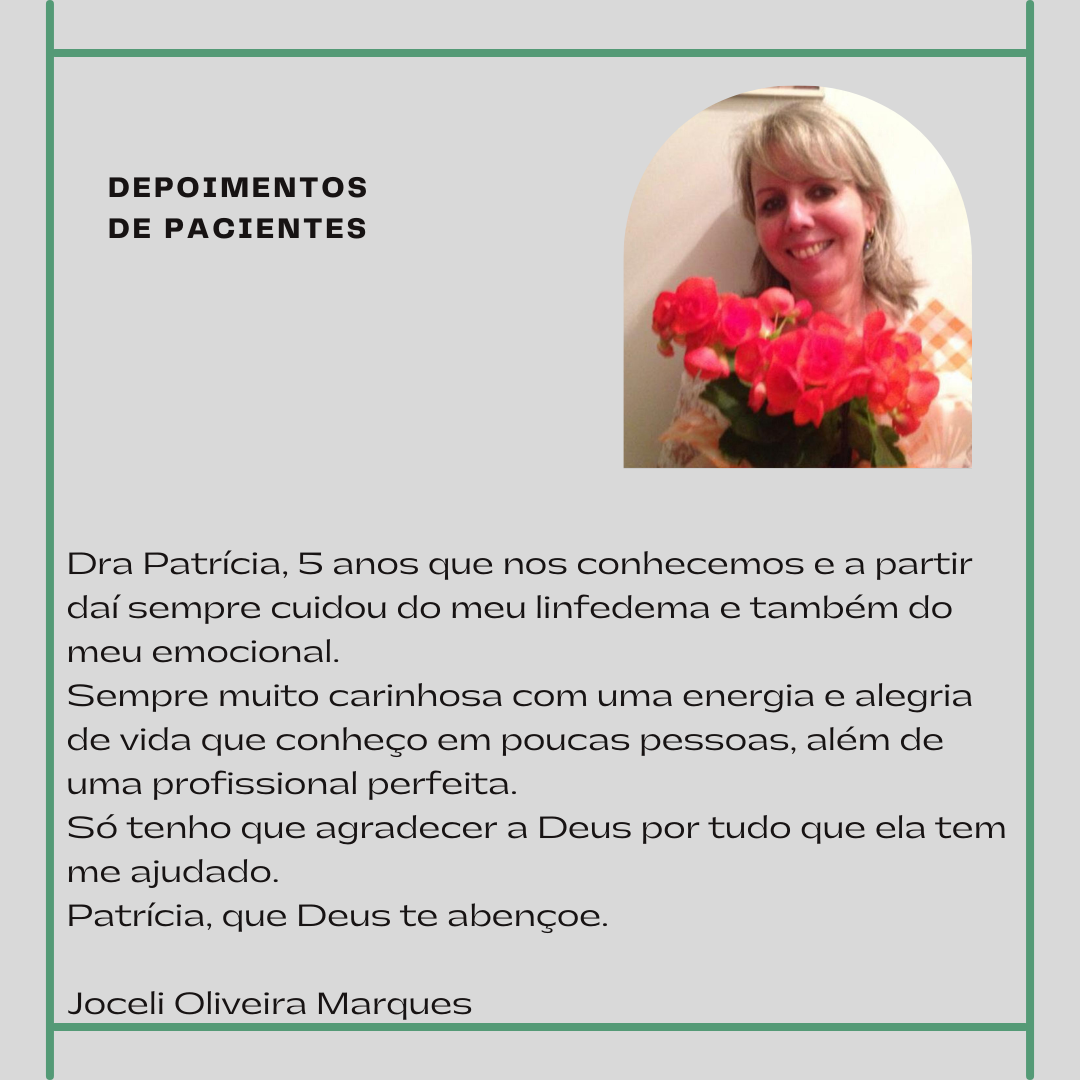 DEPOIMENTOS
DE PACIENTES

Dra Patrícia, 5 anos que nos conhecemos e a partir daí sempre cuidou do meu linfedema e também do meu emocional.
Sempre muito carinhosa com uma energia e alegria de vida que conheço em poucas pessoas, além de uma profissional perfeita.
Só tenho que agradecer a Deus por tudo que ela tem me ajudado.
Patrícia, que Deus te abençoe.

Joceli Oliveira Marques